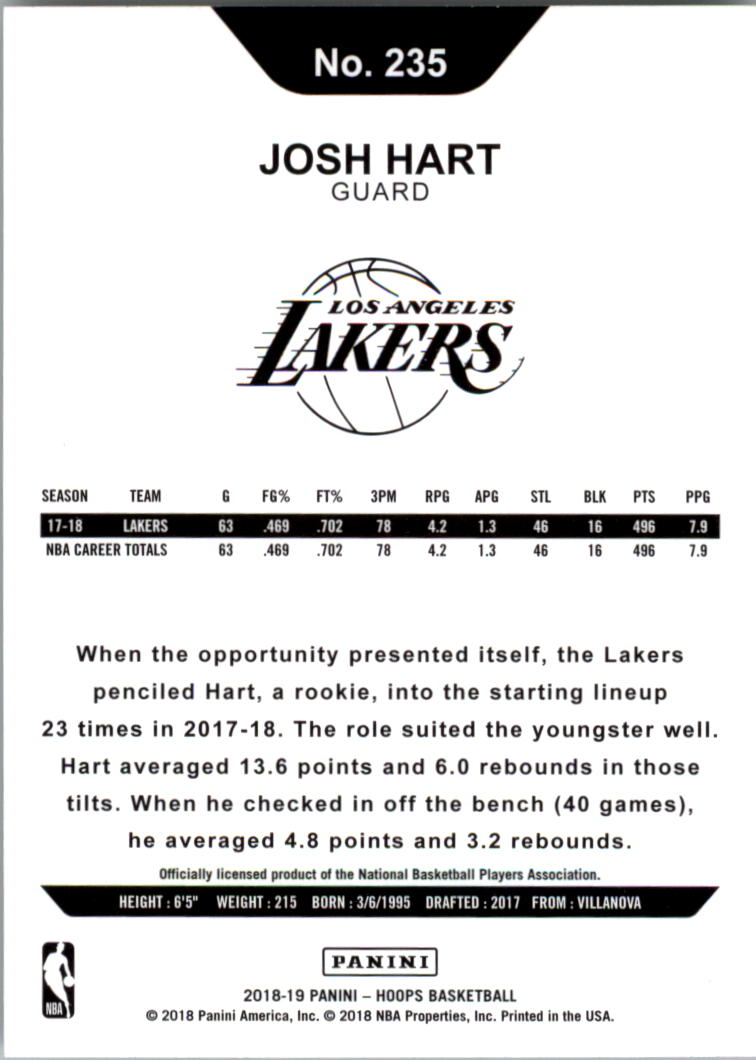 No. 235

JOSH HART
GUARD

LOS ANGELES
LAKERS

| SEASON | TEAM | G | FG% | FT% | 3PM | RPG | APG | STL | BLK | PTS | PPG |
|---|---|---|---|---|---|---|---|---|---|---|---|
| 17-18 | LAKERS | 63 | .469 | .702 | 78 | 4.2 | 1.3 | 46 | 16 | 496 | 7.9 |
| NBA CAREER TOTALS | | 63 | .469 | .702 | 78 | 4.2 | 1.3 | 46 | 16 | 496 | 7.9 |

When the opportunity presented itself, the Lakers penciled Hart, a rookie, into the starting lineup 23 times in 2017-18. The role suited the youngster well. Hart averaged 13.6 points and 6.0 rebounds in those tilts. When he checked in off the bench (40 games), he averaged 4.8 points and 3.2 rebounds.

Officially licensed product of the National Basketball Players Association.

HEIGHT : 6'5" WEIGHT : 215 BORN : 3/6/1995 DRAFTED : 2017 FROM : VILLANOVA

NBA

PANINI

2018-19 PANINI – HOOPS BASKETBALL
© 2018 Panini America, Inc. © 2018 NBA Properties, Inc. Printed in the USA.